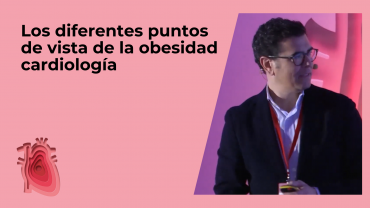 Los diferentes puntos de vista de la obesidad cardiología